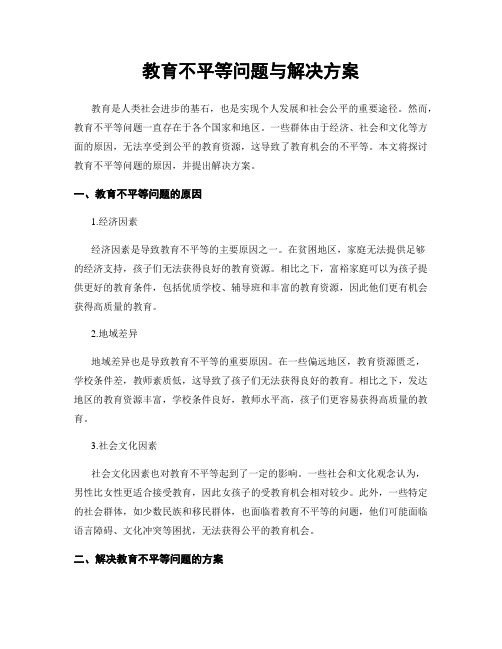 教育不平等问题与解决方案

教育是人类社会进步的基石，也是实现个人发展和社会公平的重要途径。然而，教育不平等问题一直存在于各个国家和地区。一些群体由于经济、社会和文化等方面的原因，无法享受到公平的教育资源，这导致了教育机会的不平等。本文将探讨教育不平等问题的原因，并提出解决方案。

一、教育不平等问题的原因

1.经济因素

经济因素是导致教育不平等的主要原因之一。在贫困地区，家庭无法提供足够的经济支持，孩子们无法获得良好的教育资源。相比之下，富裕家庭可以为孩子提供更好的教育条件，包括优质学校、辅导班和丰富的教育资源，因此他们更有机会获得高质量的教育。

2.地域差异

地域差异也是导致教育不平等的重要原因。在一些偏远地区，教育资源匮乏，学校条件差，教师素质低，这导致了孩子们无法获得良好的教育。相比之下，发达地区的教育资源丰富，学校条件良好，教师水平高，孩子们更容易获得高质量的教育。

3.社会文化因素

社会文化因素也对教育不平等起到了一定的影响。一些社会和文化观念认为，男性比女性更适合接受教育，因此女孩子的受教育机会相对较少。此外，一些特定的社会群体，如少数民族和移民群体，也面临着教育不平等的问题，他们可能面临语言障碍、文化冲突等困扰，无法获得公平的教育机会。

二、解决教育不平等问题的方案